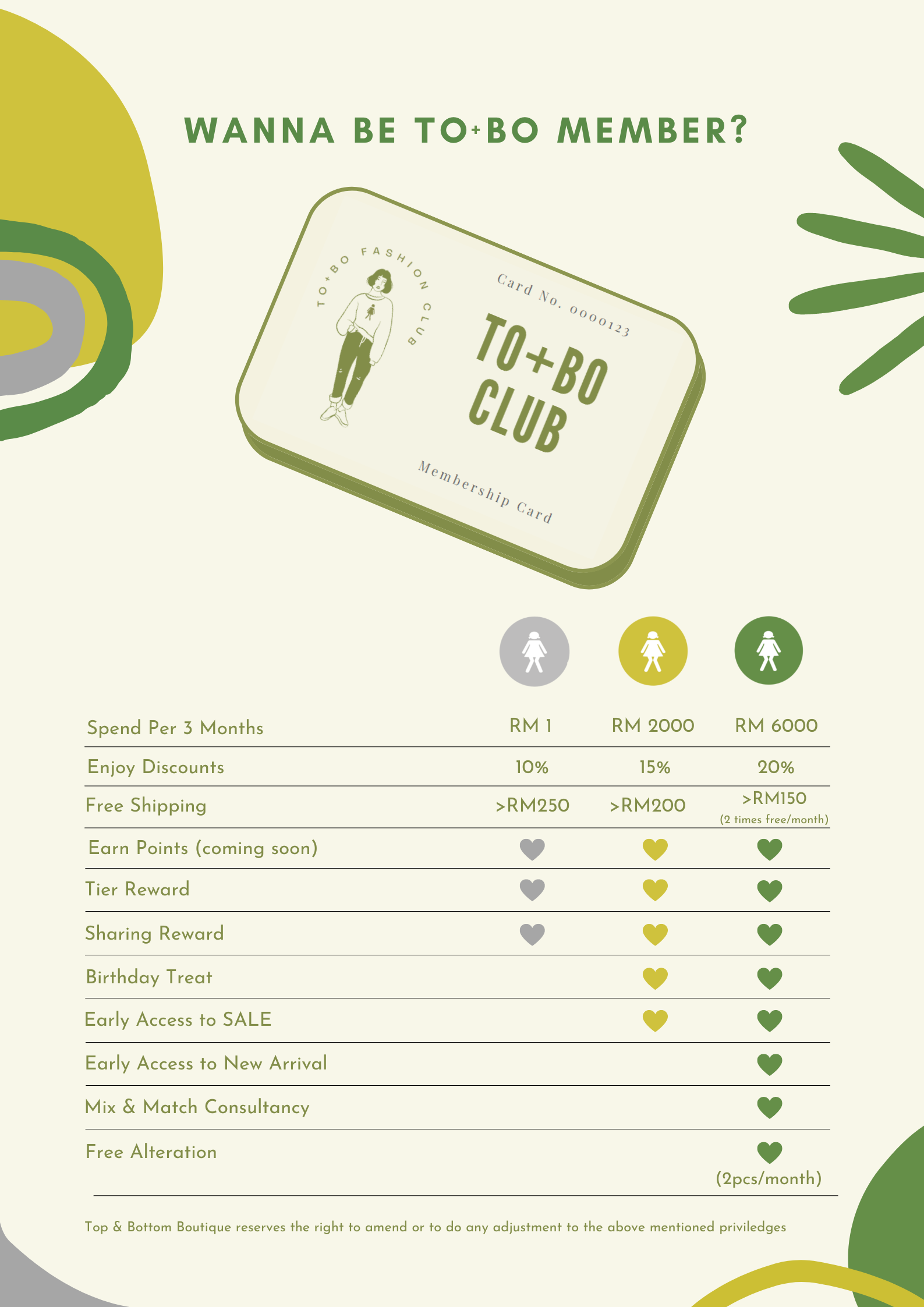 WANNA BE TO+BO MEMBER?

TO+BO FASHION CLUB

Card No. 0000123

TO+BO CLUB

Membership Card

| Spend Per 3 Months | RM 1 | RM 2000 | RM 6000 |
|---|---|---|---|
| Enjoy Discounts | 10% | 15% | 20% |
| Free Shipping | >RM250 | >RM200 | >RM150 (2 times free/month) |
| Earn Points (coming soon) | ♥ | ♥ | ♥ |
| Tier Reward | ♥ | ♥ | ♥ |
| Sharing Reward | ♥ | ♥ | ♥ |
| Birthday Treat | | ♥ | ♥ |
| Early Access to SALE | | ♥ | ♥ |
| Early Access to New Arrival | | | ♥ |
| Mix & Match Consultancy | | | ♥ |
| Free Alteration | | | ♥ (2pcs/month) |

Top & Bottom Boutique reserves the right to amend or to do any adjustment to the above mentioned priviledges